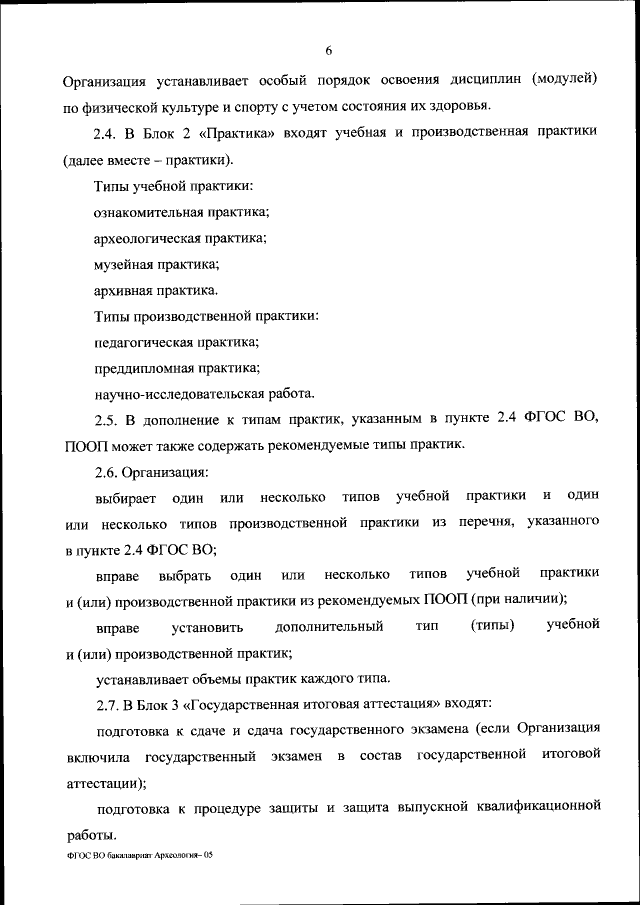 6

Организация устанавливает особый порядок освоения дисциплин (модулей) по физической культуре и спорту с учетом состояния их здоровья.

2.4. В Блок 2 «Практика» входят учебная и производственная практики (далее вместе – практики).

Типы учебной практики:

ознакомительная практика;

археологическая практика;

музейная практика;

архивная практика.

Типы производственной практики:

педагогическая практика;

преддипломная практика;

научно-исследовательская работа.

2.5. В дополнение к типам практик, указанным в пункте 2.4 ФГОС ВО, ПООП может также содержать рекомендуемые типы практик.

2.6. Организация:

выбирает один или несколько типов учебной практики и один или несколько типов производственной практики из перечня, указанного в пункте 2.4 ФГОС ВО;

вправе выбрать один или несколько типов учебной практики и (или) производственной практики из рекомендуемых ПООП (при наличии);

вправе установить дополнительный тип (типы) учебной и (или) производственной практик;

устанавливает объемы практик каждого типа.

2.7. В Блок 3 «Государственная итоговая аттестация» входят:

подготовка к сдаче и сдача государственного экзамена (если Организация включила государственный экзамен в состав государственной итоговой аттестации);

подготовка к процедуре защиты и защита выпускной квалификационной работы.

ФГОС ВО бакалавриат Археология– 05